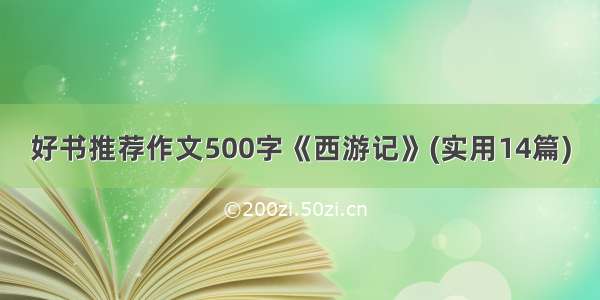 好书推荐作文500字《西游记》(实用14篇)

©200zi.50zi.cn